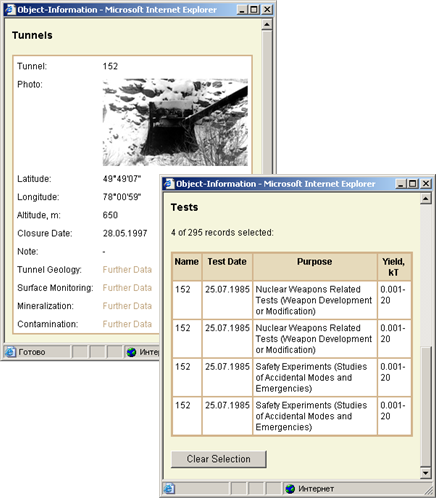 Object-Information - Microsoft Internet Explorer

Tunnels

Tunnel: 152

Photo:

Latitude: 49°49'07"

Longitude: 78°00'59"

Altitude, m: 650

Closure Date: 28.05.1997

Note: -

Tunnel Geology: Further Data

Surface Monitoring: Further Data

Mineralization: Further Data

Contamination: Further Data

Готово

Интер

Object-Information - Microsoft Internet Explorer

Tests

4 of 295 records selected:

| Name | Test Date | Purpose | Yield, kT |
|---|---|---|---|
| 152 | 25.07.1985 | Nuclear Weapons Related Tests (Weapon Development or Modification) | 0.001-20 |
| 152 | 25.07.1985 | Nuclear Weapons Related Tests (Weapon Development or Modification) | 0.001-20 |
| 152 | 25.07.1985 | Safety Experiments (Studies of Accidental Modes and Emergencies) | 0.001-20 |
| 152 | 25.07.1985 | Safety Experiments (Studies of Accidental Modes and Emergencies) | 0.001-20 |

Clear Selection

Интернет